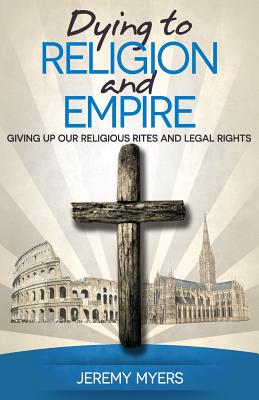 Dying to
RELIGION
and
EMPIRE

GIVING UP OUR RELIGIOUS RITES AND LEGAL RIGHTS

JEREMY MYERS